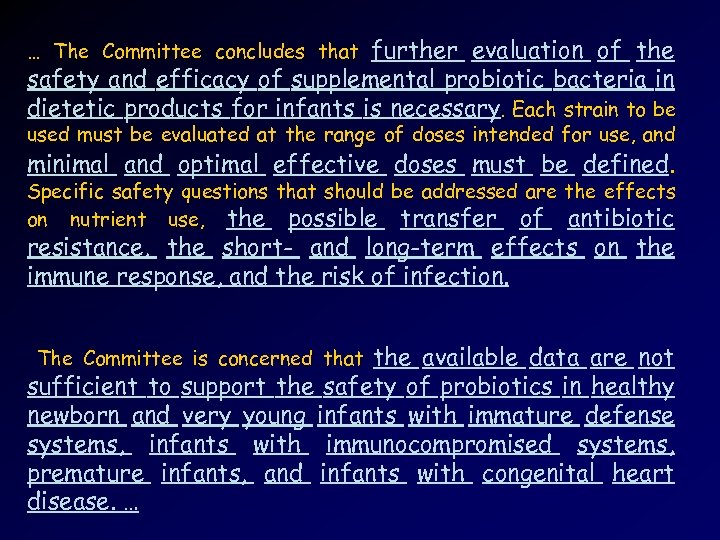 … The Committee concludes that further evaluation of the safety and efficacy of supplemental probiotic bacteria in dietetic products for infants is necessary. Each strain to be used must be evaluated at the range of doses intended for use, and minimal and optimal effective doses must be defined. Specific safety questions that should be addressed are the effects on nutrient use, the possible transfer of antibiotic resistance, the short- and long-term effects on the immune response, and the risk of infection.

The Committee is concerned that the available data are not sufficient to support the safety of probiotics in healthy newborn and very young infants with immature defense systems, infants with immunocompromised systems, premature infants, and infants with congenital heart disease. …